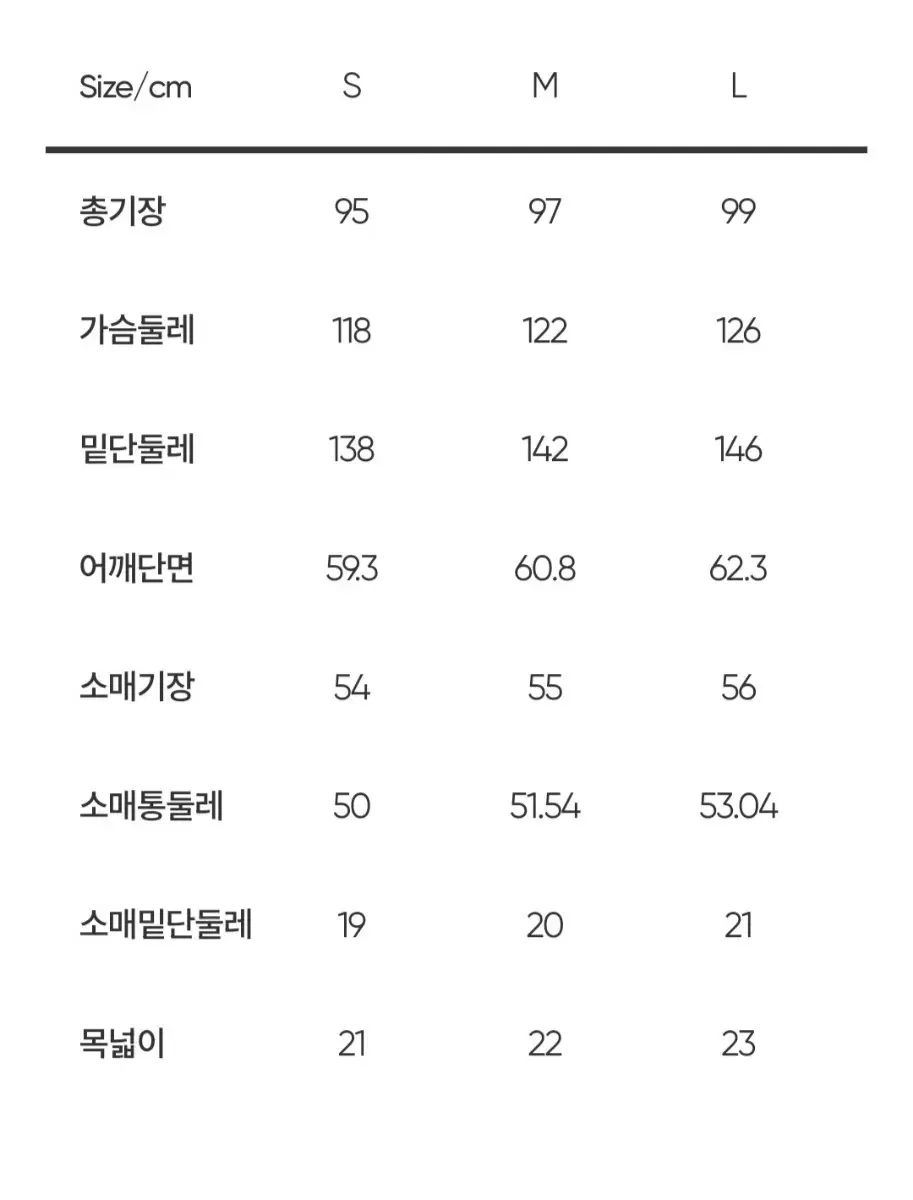 | Size/cm | S | M | L |
|---|---|---|---|
| 총기장 | 95 | 97 | 99 |
| 가슴둘레 | 118 | 122 | 126 |
| 밑단둘레 | 138 | 142 | 146 |
| 어깨단면 | 59.3 | 60.8 | 62.3 |
| 소매기장 | 54 | 55 | 56 |
| 소매통둘레 | 50 | 51.54 | 53.04 |
| 소매밑단둘레 | 19 | 20 | 21 |
| 목넓이 | 21 | 22 | 23 |